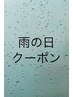 雨の日
クーポン